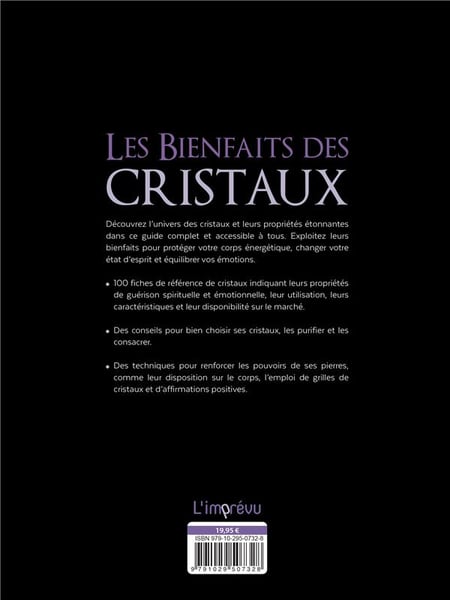 LES BIENFAITS DES
CRISTAUX

Découvrez l'univers des cristaux et leurs propriétés étonnantes dans ce guide complet et accessible à tous. Exploitez leurs bienfaits pour protéger votre corps énergétique, changer votre état d'esprit et équilibrer vos émotions.

• 100 fiches de référence de cristaux indiquant leurs propriétés de guérison spirituelle et émotionnelle, leur utilisation, leurs caractéristiques et leur disponibilité sur le marché.

• Des conseils pour bien choisir ses cristaux, les purifier et les consacrer.

• Des techniques pour renforcer les pouvoirs de ses pierres, comme leur disposition sur le corps, l'emploi de grilles de cristaux et d'affirmations positives.

L'imprévu

19,95 €
ISBN 979-10-295-0732-8
9 791029 507328